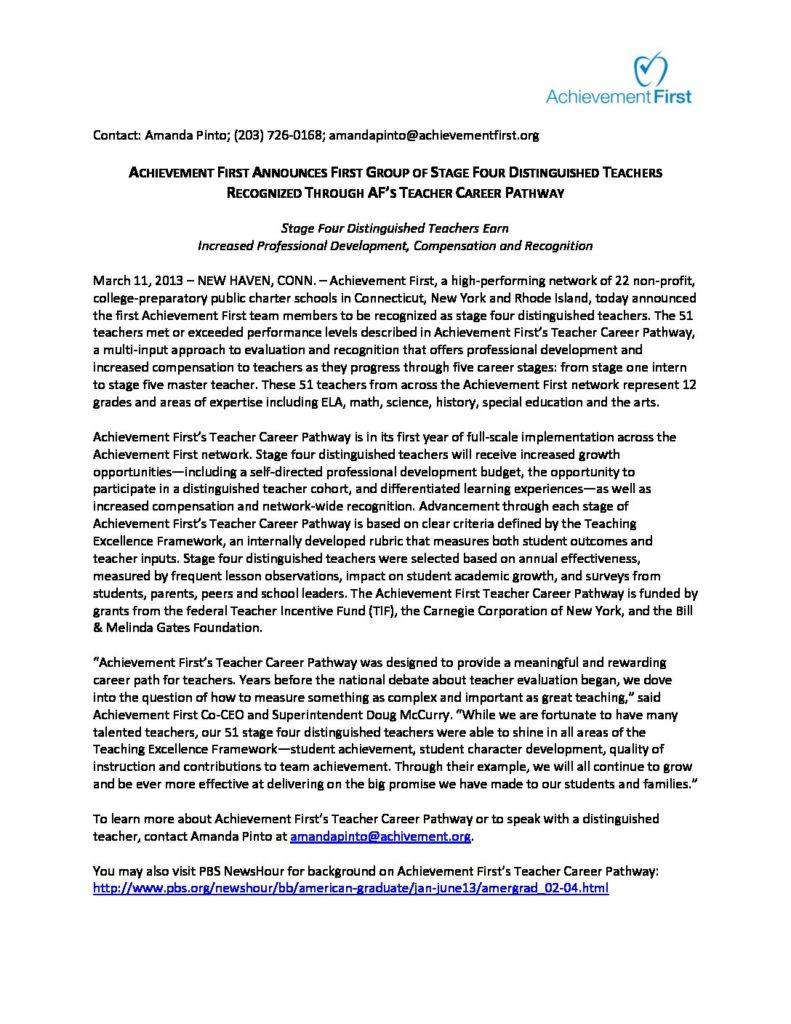 Achievement First

Contact: Amanda Pinto; (203) 726-0168; amandapinto@achievementfirst.org

ACHIEVEMENT FIRST ANNOUNCES FIRST GROUP OF STAGE FOUR DISTINGUISHED TEACHERS RECOGNIZED THROUGH AF'S TEACHER CAREER PATHWAY

Stage Four Distinguished Teachers Earn
Increased Professional Development, Compensation and Recognition

March 11, 2013 – NEW HAVEN, CONN. – Achievement First, a high-performing network of 22 non-profit, college-preparatory public charter schools in Connecticut, New York and Rhode Island, today announced the first Achievement First team members to be recognized as stage four distinguished teachers. The 51 teachers met or exceeded performance levels described in Achievement First's Teacher Career Pathway, a multi-input approach to evaluation and recognition that offers professional development and increased compensation to teachers as they progress through five career stages: from stage one intern to stage five master teacher. These 51 teachers from across the Achievement First network represent 12 grades and areas of expertise including ELA, math, science, history, special education and the arts.

Achievement First's Teacher Career Pathway is in its first year of full-scale implementation across the Achievement First network. Stage four distinguished teachers will receive increased growth opportunities—including a self-directed professional development budget, the opportunity to participate in a distinguished teacher cohort, and differentiated learning experiences—as well as increased compensation and network-wide recognition. Advancement through each stage of Achievement First's Teacher Career Pathway is based on clear criteria defined by the Teaching Excellence Framework, an internally developed rubric that measures both student outcomes and teacher inputs. Stage four distinguished teachers were selected based on annual effectiveness, measured by frequent lesson observations, impact on student academic growth, and surveys from students, parents, peers and school leaders. The Achievement First Teacher Career Pathway is funded by grants from the federal Teacher Incentive Fund (TIF), the Carnegie Corporation of New York, and the Bill & Melinda Gates Foundation.

"Achievement First's Teacher Career Pathway was designed to provide a meaningful and rewarding career path for teachers. Years before the national debate about teacher evaluation began, we dove into the question of how to measure something as complex and important as great teaching," said Achievement First Co-CEO and Superintendent Doug McCurry. "While we are fortunate to have many talented teachers, our 51 stage four distinguished teachers were able to shine in all areas of the Teaching Excellence Framework—student achievement, student character development, quality of instruction and contributions to team achievement. Through their example, we will all continue to grow and be ever more effective at delivering on the big promise we have made to our students and families."

To learn more about Achievement First's Teacher Career Pathway or to speak with a distinguished teacher, contact Amanda Pinto at amandapinto@achivement.org.

You may also visit PBS NewsHour for background on Achievement First's Teacher Career Pathway: http://www.pbs.org/newshour/bb/american-graduate/jan-june13/amergrad_02-04.html